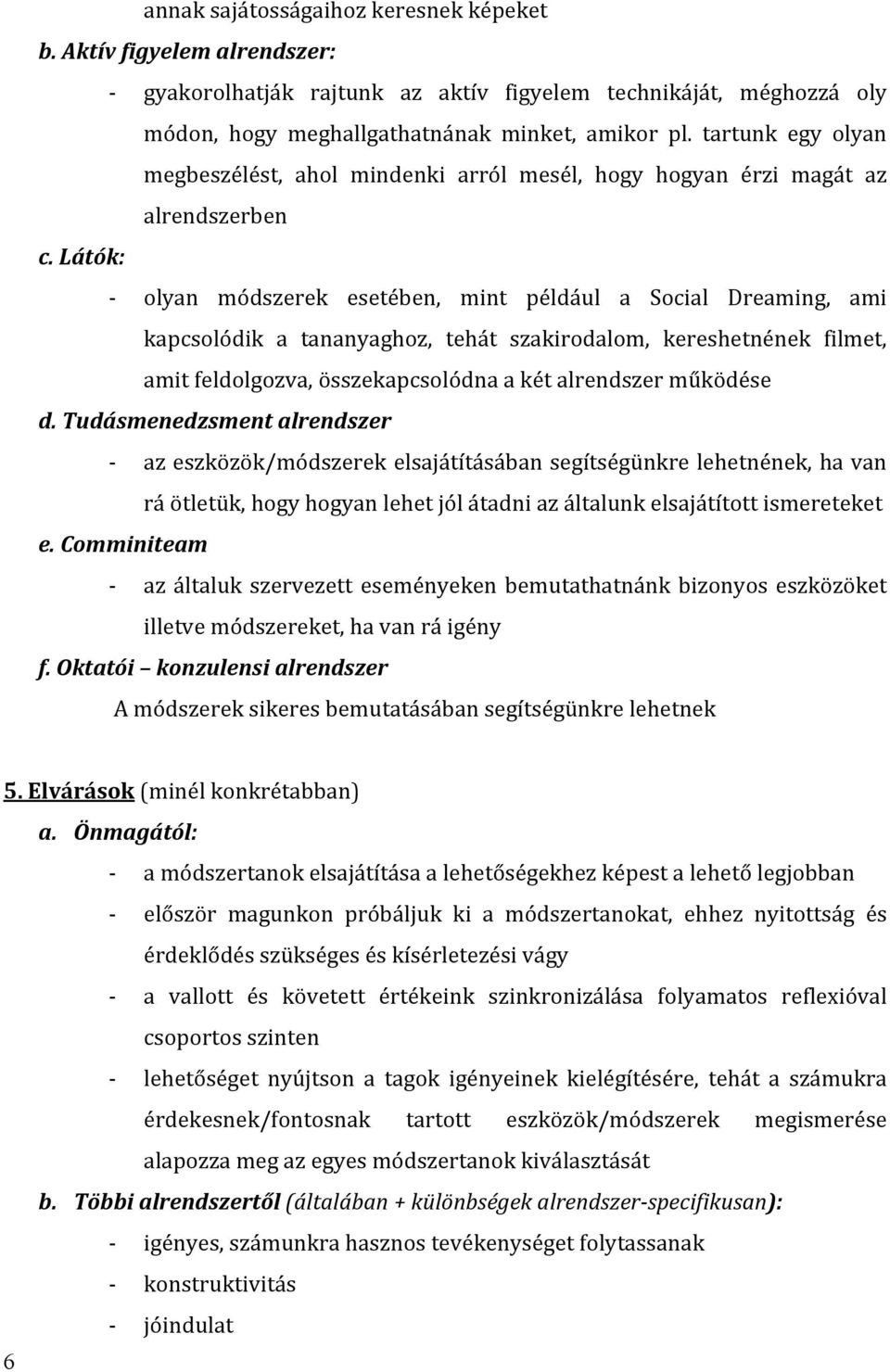 annak sajátosságaihoz keresnek képeket

b. Aktív figyelem alrendszer:

- gyakorolhatják rajtunk az aktív figyelem technikáját, méghozzá oly módon, hogy meghallgathatnának minket, amikor pl. tartunk egy olyan megbeszélést, ahol mindenki arról mesél, hogy hogyan érzi magát az alrendszerben

c. Látók:

- olyan módszerek esetében, mint például a Social Dreaming, ami kapcsolódik a tananyaghoz, tehát szakirodalom, kereshetnének filmet, amit feldolgozva, összekapcsolódna a két alrendszer működése

d. Tudásmenedzsment alrendszer

- az eszközök/módszerek elsajátításában segítségünkre lehetnének, ha van rá ötletük, hogy hogyan lehet jól átadni az általunk elsajátított ismereteket

e. Comminiteam

- az általuk szervezett eseményeken bemutathatnánk bizonyos eszközöket illetve módszereket, ha van rá igény

f. Oktatói – konzulensi alrendszer

A módszerek sikeres bemutatásában segítségünkre lehetnek

5. Elvárások (minél konkrétabban)

a. Önmagától:

- a módszertanok elsajátítása a lehetőségekhez képest a lehető legjobban

- először magunkon próbáljuk ki a módszertanokat, ehhez nyitottság és érdeklődés szükséges és kísérletezési vágy

- a vallott és követett értékeink szinkronizálása folyamatos reflexióval csoportos szinten

- lehetőséget nyújtson a tagok igényeinek kielégítésére, tehát a számukra érdekesnek/fontosnak tartott eszközök/módszerek megismerése alapozza meg az egyes módszertanok kiválasztását

b. Többi alrendszertől (általában + különbségek alrendszer-specifikusan):

- igényes, számunkra hasznos tevékenységet folytassanak

- konstruktivitás

- jóindulat

6